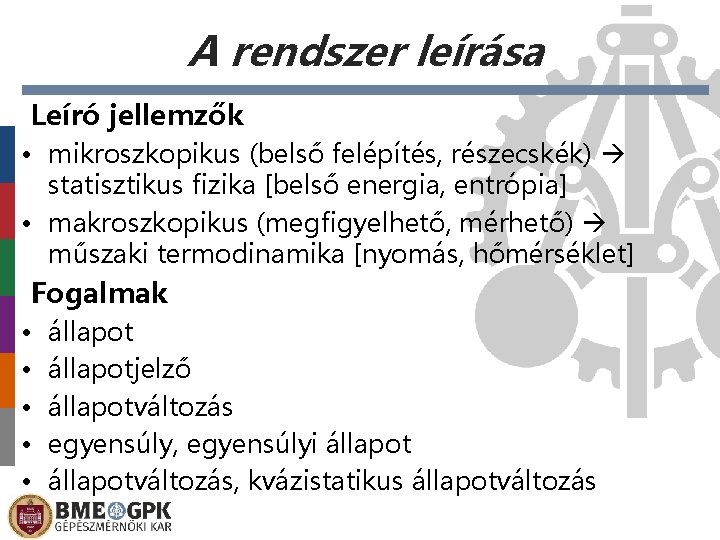 A rendszer leírása

Leíró jellemzők

• mikroszkopikus (belső felépítés, részecskék) → statisztikus fizika [belső energia, entrópia]
• makroszkopikus (megfigyelhető, mérhető) → műszaki termodinamika [nyomás, hőmérséklet]

Fogalmak

• állapot
• állapotjelző
• állapotváltozás
• egyensúly, egyensúlyi állapot
• állapotváltozás, kvázistatikus állapotváltozás

BME GPK
GÉPÉSZMÉRNÖKI KAR